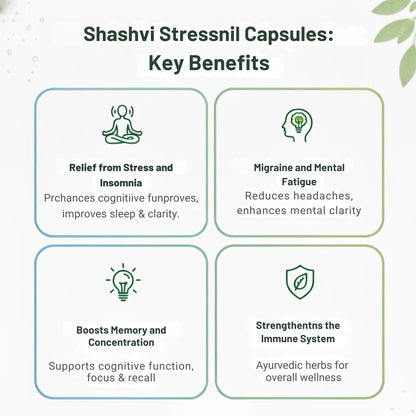 Shashvi Stressnil Capsules: Key Benefits

Relief from Stress and Insomnia
Prchances cognitiive funproves, improves sleep & clarity.

Migraine and Mental Fatigue
Reduces headaches, enhances mental clarity

Boosts Memory and Concentration
Supports cognitive function, focus & recall

Strengthentns the Immune System
Ayurvedic herbs for overall wellness